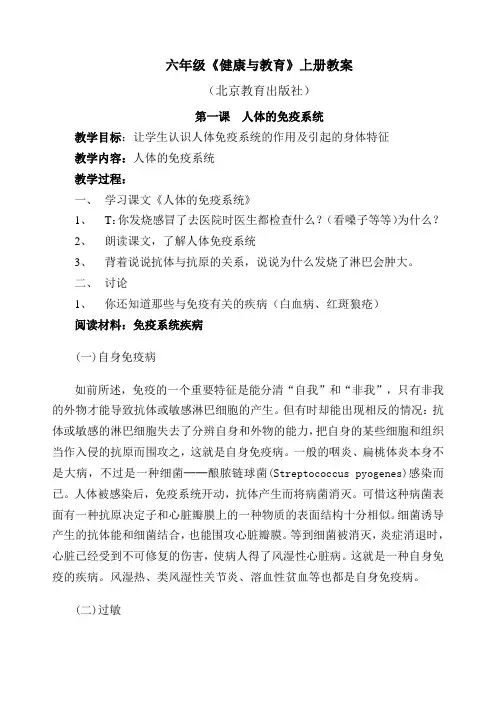 六年级《健康与教育》上册教案

（北京教育出版社）

第一课　人体的免疫系统

教学目标：让学生认识人体免疫系统的作用及引起的身体特征

教学内容：人体的免疫系统

教学过程：

一、　学习课文《人体的免疫系统》

1、　T:你发烧感冒了去医院时医生都检查什么？（看嗓子等等）为什么？

2、　朗读课文，了解人体免疫系统

3、　背着说说抗体与抗原的关系，说说为什么发烧了淋巴会肿大。

二、　讨论

1、　你还知道那些与免疫有关的疾病（白血病、红斑狼疮）

阅读材料：免疫系统疾病

(一)自身免疫病

如前所述，免疫的一个重要特征是能分清“自我”和“非我”，只有非我的外物才能导致抗体或敏感淋巴细胞的产生。但有时却能出现相反的情况：抗体或敏感的淋巴细胞失去了分辨自身和外物的能力，把自身的某些细胞和组织当作入侵的抗原而围攻之，这就是自身免疫病。一般的咽炎、扁桃体炎本身不是大病，不过是一种细菌——酿脓链球菌(Streptococcus pyogenes)感染而已。人体被感染后，免疫系统开动，抗体产生而将病菌消灭。可惜这种病菌表面有一种抗原决定子和心脏瓣膜上的一种物质的表面结构十分相似。细菌诱导产生的抗体能和细菌结合，也能围攻心脏瓣膜。等到细菌被消灭，炎症消退时，心脏已经受到不可修复的伤害，使病人得了风湿性心脏病。这就是一种自身免疫的疾病。风湿热、类风湿性关节炎、溶血性贫血等也都是自身免疫病。

(二)过敏